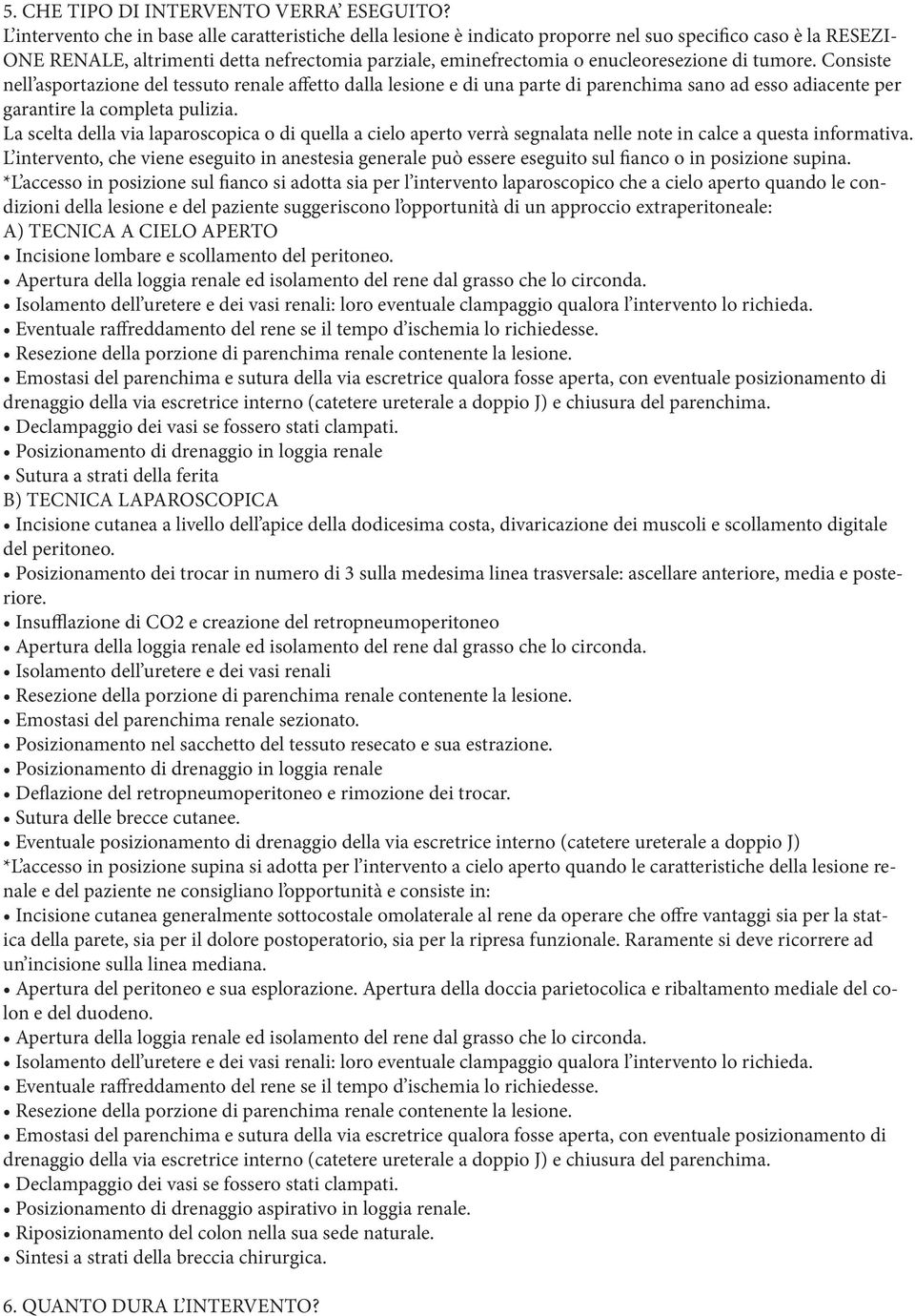 5. CHE TIPO DI INTERVENTO VERRA' ESEGUITO?
L'intervento che in base alle caratteristiche della lesione è indicato proporre nel suo specifico caso è la RESEZIONE RENALE, altrimenti detta nefrectomia parziale, eminefrectomia o enucleoresezione di tumore. Consiste nell'asportazione del tessuto renale affetto dalla lesione e di una parte di parenchima sano ad esso adiacente per garantire la completa pulizia.
La scelta della via laparoscopica o di quella a cielo aperto verrà segnalata nelle note in calce a questa informativa.
L'intervento, che viene eseguito in anestesia generale può essere eseguito sul fianco o in posizione supina.
*L'accesso in posizione sul fianco si adotta sia per l'intervento laparoscopico che a cielo aperto quando le condizioni della lesione e del paziente suggeriscono l'opportunità di un approccio extraperitoneale:
A) TECNICA A CIELO APERTO
• Incisione lombare e scollamento del peritoneo.
• Apertura della loggia renale ed isolamento del rene dal grasso che lo circonda.
• Isolamento dell'uretere e dei vasi renali: loro eventuale clampaggio qualora l'intervento lo richieda.
• Eventuale raffreddamento del rene se il tempo d'ischemia lo richiedesse.
• Resezione della porzione di parenchima renale contenente la lesione.
• Emostasi del parenchima e sutura della via escretrice qualora fosse aperta, con eventuale posizionamento di drenaggio della via escretrice interno (catetere ureterale a doppio J) e chiusura del parenchima.
• Declampaggio dei vasi se fossero stati clampati.
• Posizionamento di drenaggio in loggia renale
• Sutura a strati della ferita
B) TECNICA LAPAROSCOPICA
• Incisione cutanea a livello dell'apice della dodicesima costa, divaricazione dei muscoli e scollamento digitale del peritoneo.
• Posizionamento dei trocar in numero di 3 sulla medesima linea trasversale: ascellare anteriore, media e posteriore.
• Insufflazione di CO2 e creazione del retropneumoperitoneo
• Apertura della loggia renale ed isolamento del rene dal grasso che lo circonda.
• Isolamento dell'uretere e dei vasi renali
• Resezione della porzione di parenchima renale contenente la lesione.
• Emostasi del parenchima renale sezionato.
• Posizionamento nel sacchetto del tessuto resecato e sua estrazione.
• Posizionamento di drenaggio in loggia renale
• Deflazione del retropneumoperitoneo e rimozione dei trocar.
• Sutura delle brecce cutanee.
• Eventuale posizionamento di drenaggio della via escretrice interno (catetere ureterale a doppio J)
*L'accesso in posizione supina si adotta per l'intervento a cielo aperto quando le caratteristiche della lesione renale e del paziente ne consigliano l'opportunità e consiste in:
• Incisione cutanea generalmente sottocostale omolaterale al rene da operare che offre vantaggi sia per la statica della parete, sia per il dolore postoperatorio, sia per la ripresa funzionale. Raramente si deve ricorrere ad un'incisione sulla linea mediana.
• Apertura del peritoneo e sua esplorazione. Apertura della doccia parietocolica e ribaltamento mediale del colon e del duodeno.
• Apertura della loggia renale ed isolamento del rene dal grasso che lo circonda.
• Isolamento dell'uretere e dei vasi renali: loro eventuale clampaggio qualora l'intervento lo richieda.
• Eventuale raffreddamento del rene se il tempo d'ischemia lo richiedesse.
• Resezione della porzione di parenchima renale contenente la lesione.
• Emostasi del parenchima e sutura della via escretrice qualora fosse aperta, con eventuale posizionamento di drenaggio della via escretrice interno (catetere ureterale a doppio J) e chiusura del parenchima.
• Declampaggio dei vasi se fossero stati clampati.
• Posizionamento di drenaggio aspirativo in loggia renale.
• Riposizionamento del colon nella sua sede naturale.
• Sintesi a strati della breccia chirurgica.

6. QUANTO DURA L'INTERVENTO?